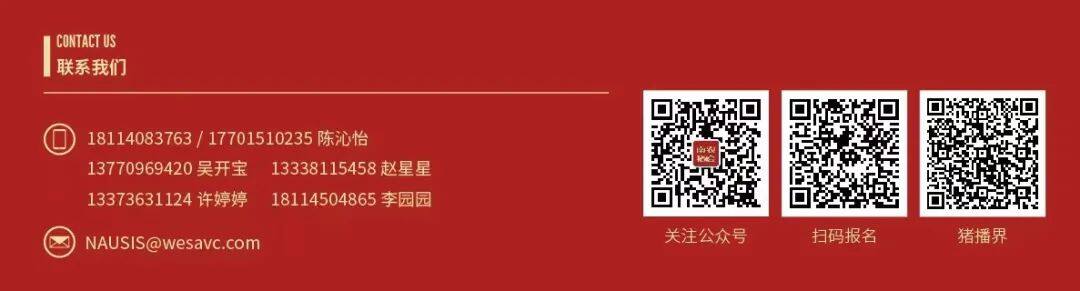 CONTACT US
联系我们

18114083763 / 17701510235 陈沁怡
13770969420 吴开宝 13338115458 赵星星
13373631124 许婷婷 18114504865 李园园

NAUSIS@wesavc.com

关注公众号 扫码报名 猪播界